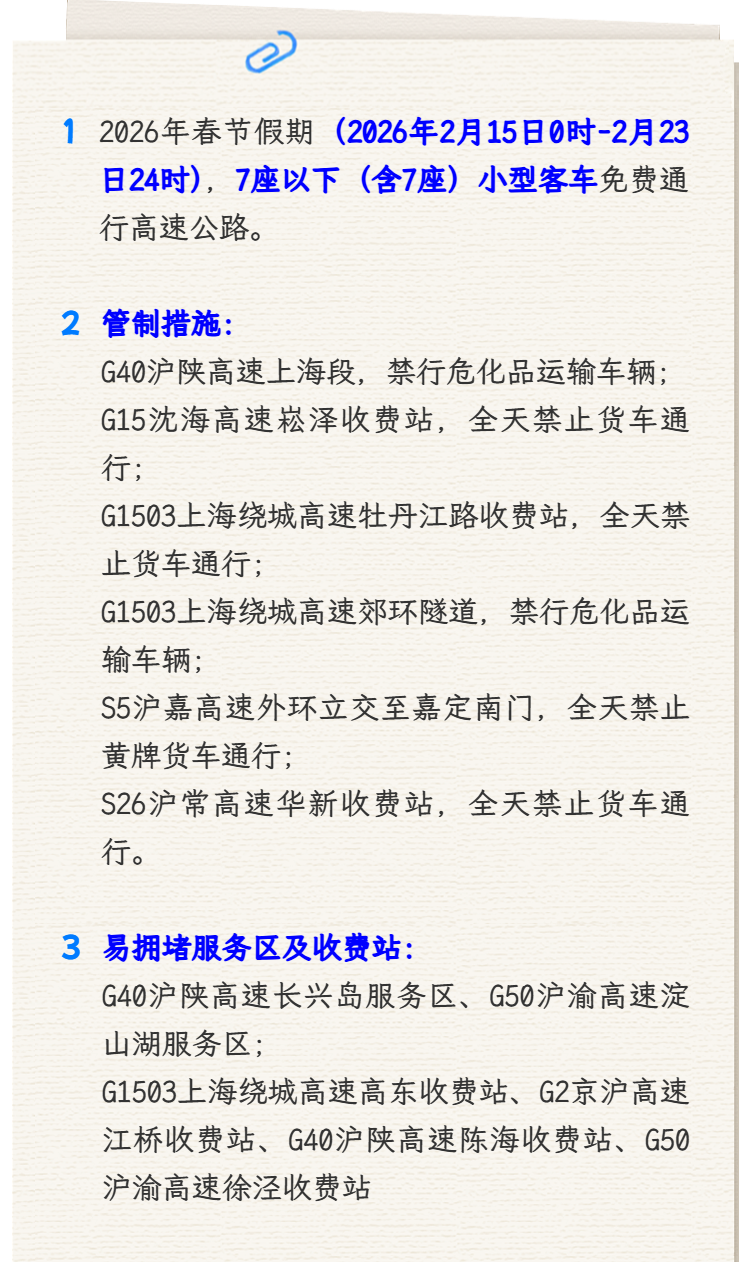 1 2026年春节假期（2026年2月15日0时-2月23日24时），7座以下（含7座）小型客车免费通行高速公路。

2 管制措施：

G40沪陕高速上海段，禁行危化品运输车辆；

G15沈海高速崧泽收费站，全天禁止货车通行；

G1503上海绕城高速牡丹江路收费站，全天禁止货车通行；

G1503上海绕城高速郊环隧道，禁行危化品运输车辆；

S5沪嘉高速外环立交至嘉定南门，全天禁止黄牌货车通行；

S26沪常高速华新收费站，全天禁止货车通行。

3 易拥堵服务区及收费站：

G40沪陕高速长兴岛服务区、G50沪渝高速淀山湖服务区；

G1503上海绕城高速高东收费站、G2京沪高速江桥收费站、G40沪陕高速陈海收费站、G50沪渝高速徐泾收费站